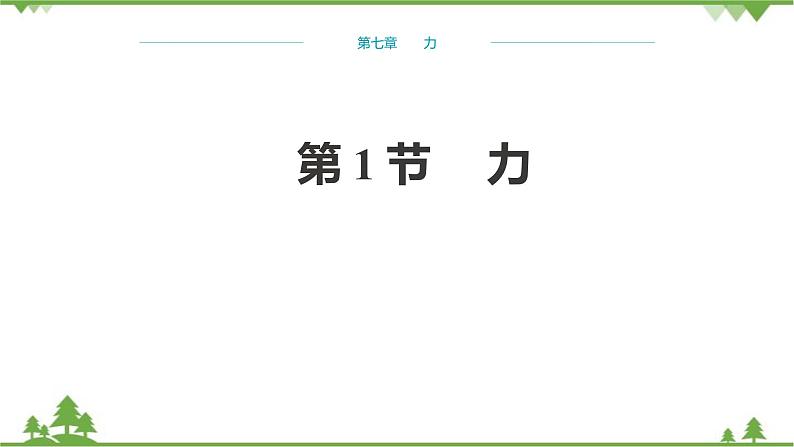 第七章　力

第 1 节　力